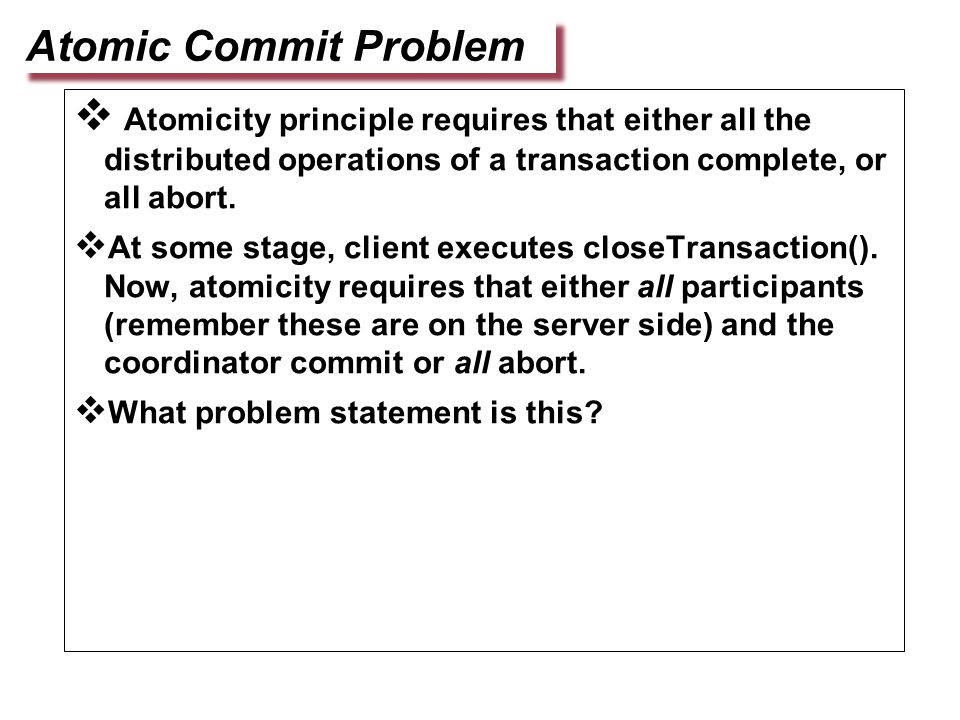 Atomic Commit Problem

❖ Atomicity principle requires that either all the distributed operations of a transaction complete, or all abort.

❖ At some stage, client executes closeTransaction(). Now, atomicity requires that either all participants (remember these are on the server side) and the coordinator commit or all abort.

❖ What problem statement is this?